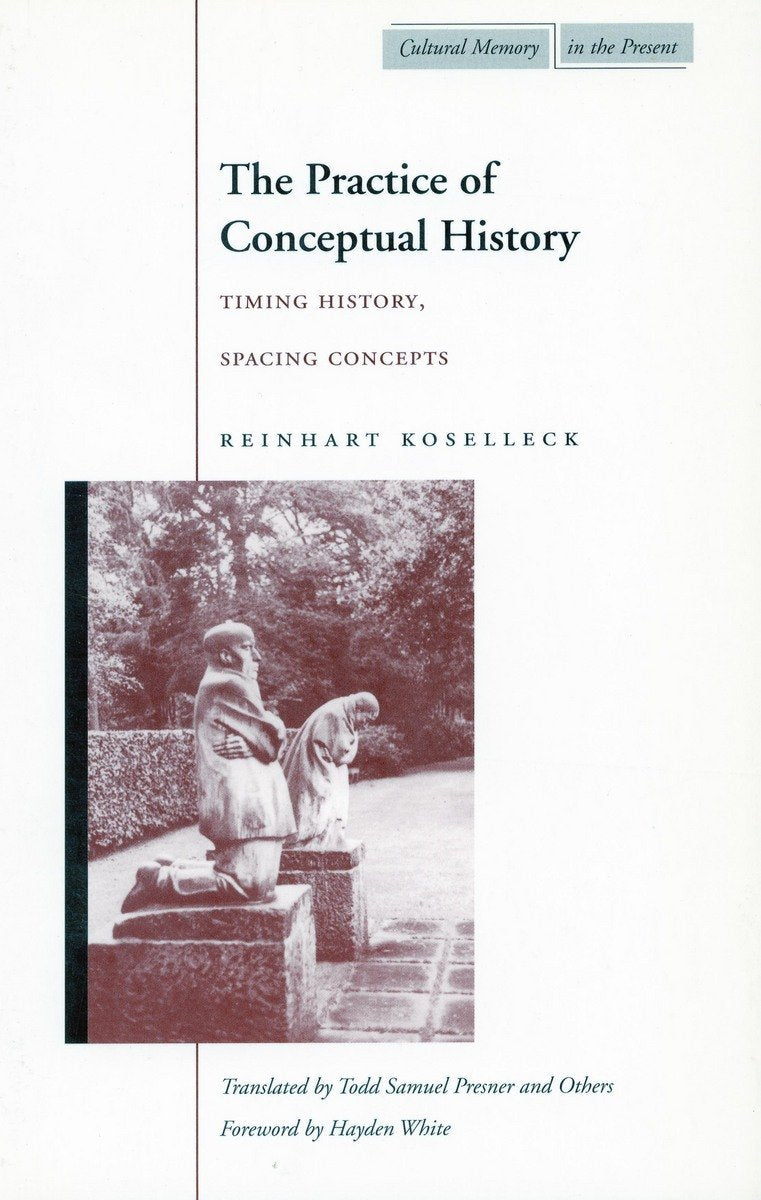 Cultural Memory in the Present

The Practice of Conceptual History

TIMING HISTORY,

SPACING CONCEPTS

REINHART KOSELLECK

Translated by Todd Samuel Presner and Others

Foreword by Hayden White